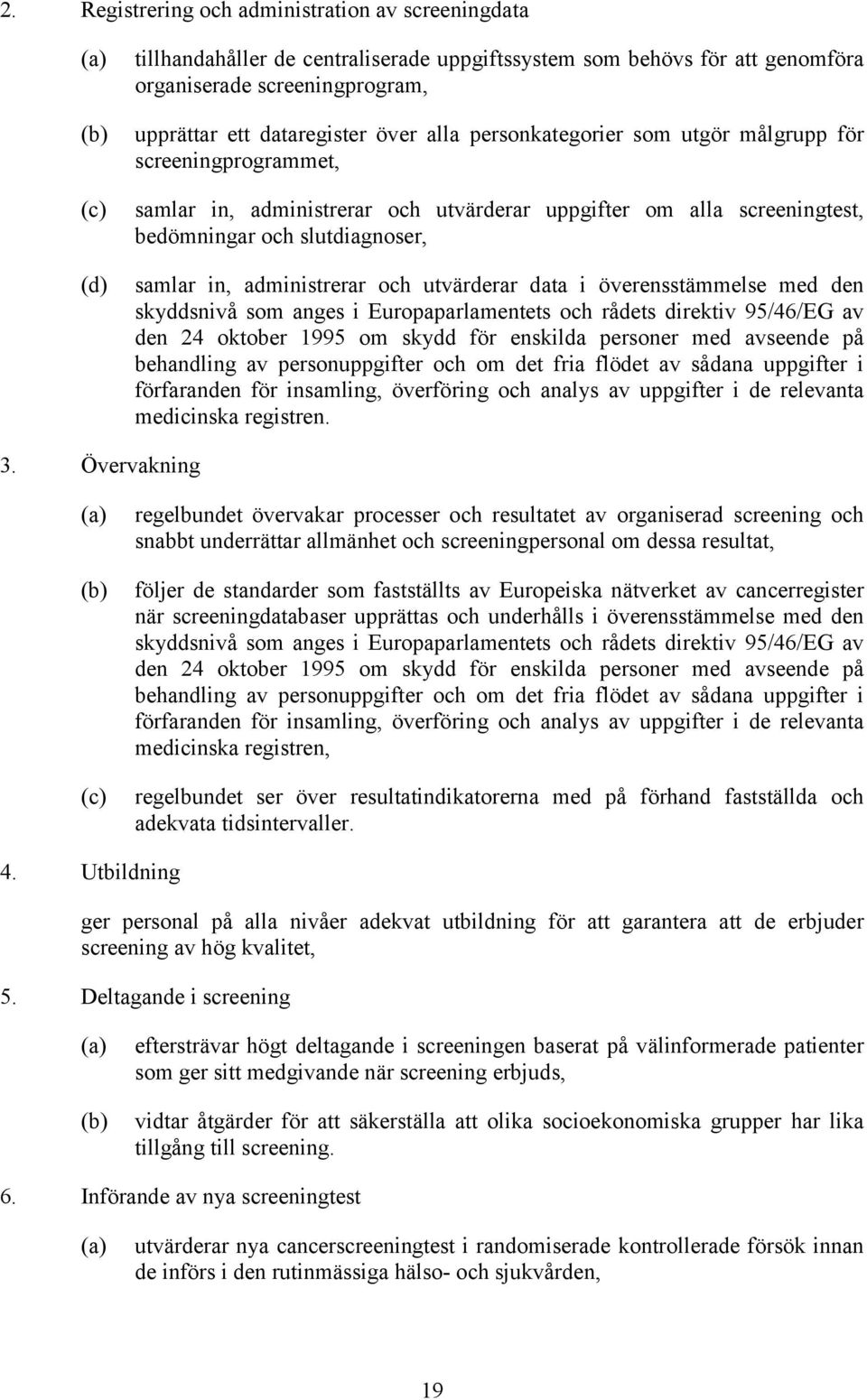 2. Registrering och administration av screeningdata

(a) tillhandahåller de centraliserade uppgiftssystem som behövs för att genomföra organiserade screeningprogram,

(b) upprättar ett dataregister över alla personkategorier som utgör målgrupp för screeningprogrammet,

(c) samlar in, administrerar och utvärderar uppgifter om alla screeningtest, bedömningar och slutdiagnoser,

(d) samlar in, administrerar och utvärderar data i överensstämmelse med den skyddsnivå som anges i Europaparlamentets och rådets direktiv 95/46/EG av den 24 oktober 1995 om skydd för enskilda personer med avseende på behandling av personuppgifter och om det fria flödet av sådana uppgifter i förfaranden för insamling, överföring och analys av uppgifter i de relevanta medicinska registren.

3. Övervakning

(a) regelbundet övervakar processer och resultatet av organiserad screening och snabbt underrättar allmänhet och screeningpersonal om dessa resultat,

(b) följer de standarder som fastställts av Europeiska nätverket av cancerregister när screeningdatabaser upprättas och underhålls i överensstämmelse med den skyddsnivå som anges i Europaparlamentets och rådets direktiv 95/46/EG av den 24 oktober 1995 om skydd för enskilda personer med avseende på behandling av personuppgifter och om det fria flödet av sådana uppgifter i förfaranden för insamling, överföring och analys av uppgifter i de relevanta medicinska registren,

(c) regelbundet ser över resultatindikatorerna med på förhand fastställda och adekvata tidsintervaller.

4. Utbildning

ger personal på alla nivåer adekvat utbildning för att garantera att de erbjuder screening av hög kvalitet,

5. Deltagande i screening

(a) eftersträvar högt deltagande i screeningen baserat på välinformerade patienter som ger sitt medgivande när screening erbjuds,

(b) vidtar åtgärder för att säkerställa att olika socioekonomiska grupper har lika tillgång till screening.

6. Införande av nya screeningtest

(a) utvärderar nya cancerscreeningtest i randomiserade kontrollerade försök innan de införs i den rutinmässiga hälso- och sjukvården,

19